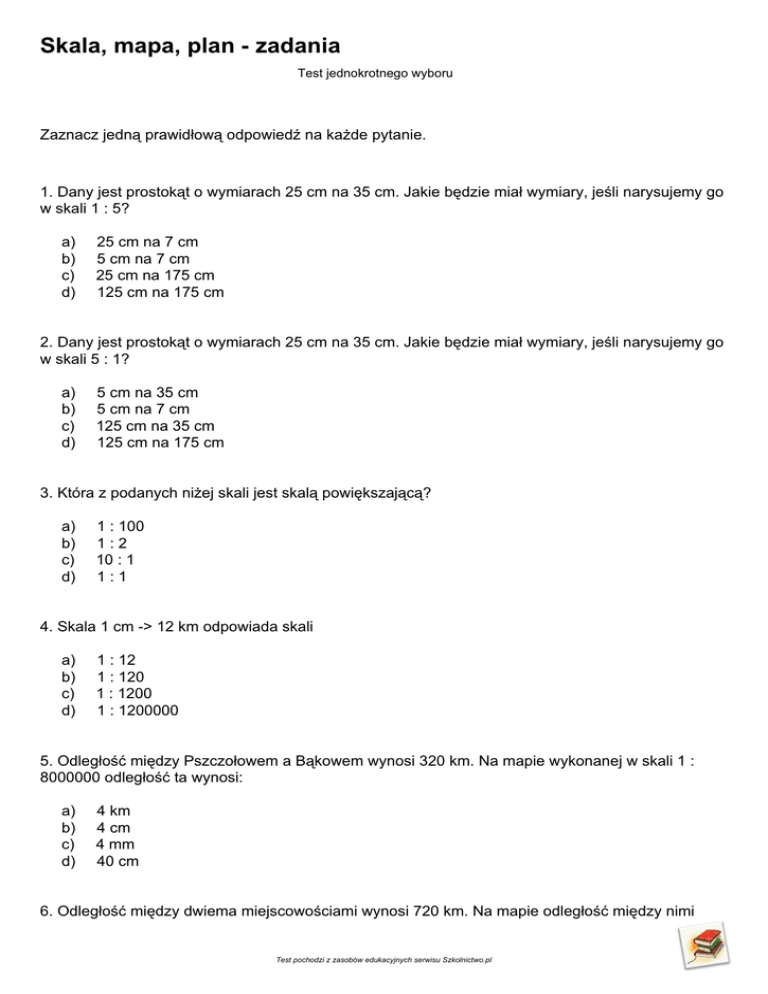 Skala, mapa, plan - zadania

Test jednokrotnego wyboru

Zaznacz jedną prawidłową odpowiedź na każde pytanie.

1. Dany jest prostokąt o wymiarach 25 cm na 35 cm. Jakie będzie miał wymiary, jeśli narysujemy go w skali 1 : 5?

a) 25 cm na 7 cm
b) 5 cm na 7 cm
c) 25 cm na 175 cm
d) 125 cm na 175 cm

2. Dany jest prostokąt o wymiarach 25 cm na 35 cm. Jakie będzie miał wymiary, jeśli narysujemy go w skali 5 : 1?

a) 5 cm na 35 cm
b) 5 cm na 7 cm
c) 125 cm na 35 cm
d) 125 cm na 175 cm

3. Która z podanych niżej skali jest skalą powiększającą?

a) 1 : 100
b) 1 : 2
c) 10 : 1
d) 1 : 1

4. Skala 1 cm -> 12 km odpowiada skali

a) 1 : 12
b) 1 : 120
c) 1 : 1200
d) 1 : 1200000

5. Odległość między Pszczołowem a Bąkowem wynosi 320 km. Na mapie wykonanej w skali 1 : 8000000 odległość ta wynosi:

a) 4 km
b) 4 cm
c) 4 mm
d) 40 cm

6. Odległość między dwiema miejscowościami wynosi 720 km. Na mapie odległość między nimi

Test pochodzi z zasobów edukacyjnych serwisu Szkolnictwo.pl